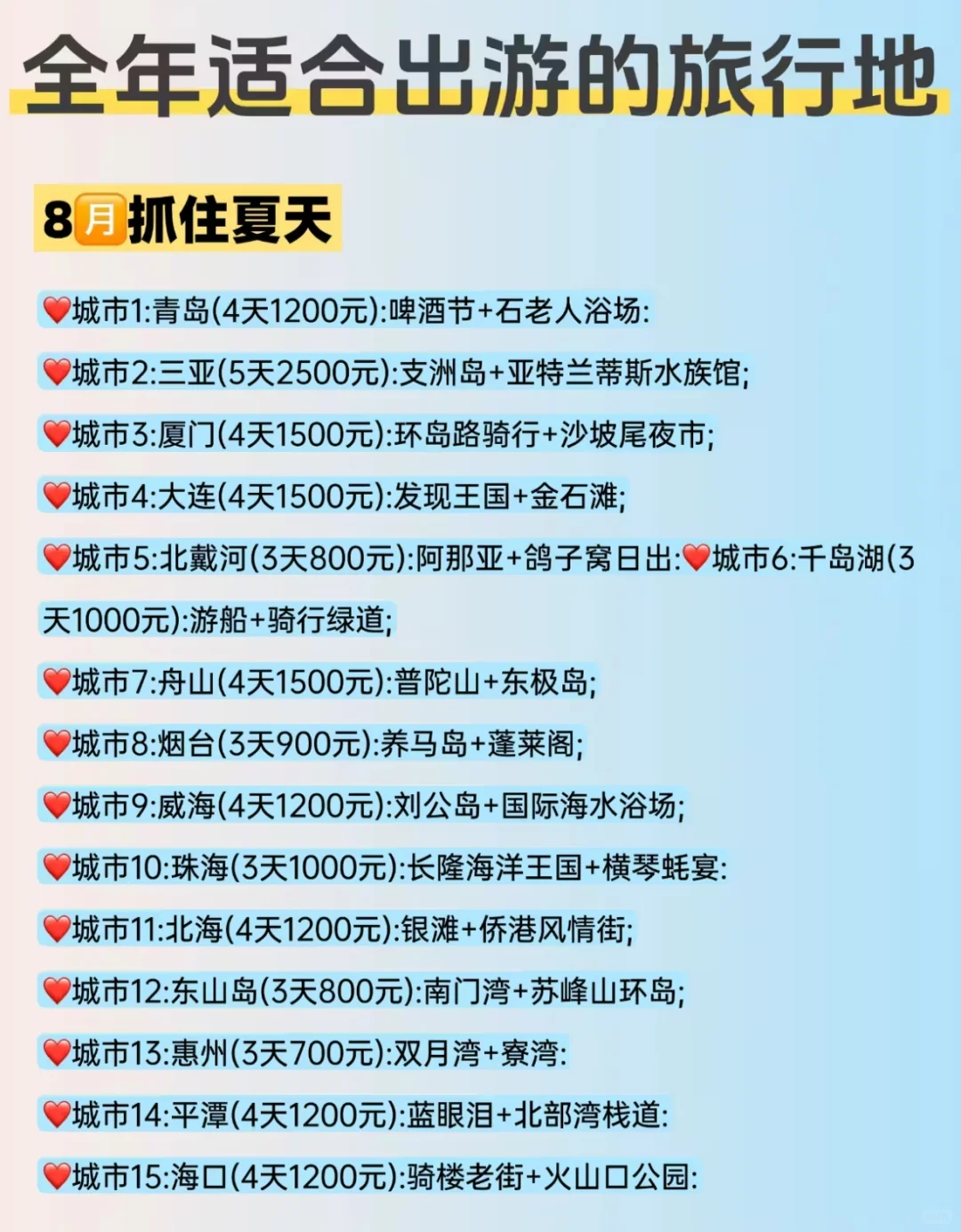 全年适合出游的旅行地

8月抓住夏天

❤️城市1:青岛(4天1200元):啤酒节+石老人浴场:

❤️城市2:三亚(5天2500元):支洲岛+亚特兰蒂斯水族馆;

❤️城市3:厦门(4天1500元):环岛路骑行+沙坡尾夜市;

❤️城市4:大连(4天1500元):发现王国+金石滩;

❤️城市5:北戴河(3天800元):阿那亚+鸽子窝日出:❤️城市6:千岛湖(3天1000元):游船+骑行绿道;

❤️城市7:舟山(4天1500元):普陀山+东极岛;

❤️城市8:烟台(3天900元):养马岛+蓬莱阁;

❤️城市9:威海(4天1200元):刘公岛+国际海水浴场;

❤️城市10:珠海(3天1000元):长隆海洋王国+横琴蚝宴:

❤️城市11:北海(4天1200元):银滩+侨港风情街;

❤️城市12:东山岛(3天800元):南门湾+苏峰山环岛;

❤️城市13:惠州(3天700元):双月湾+寮湾:

❤️城市14:平潭(4天1200元):蓝眼泪+北部湾栈道:

❤️城市15:海口(4天1200元):骑楼老街+火山口公园: